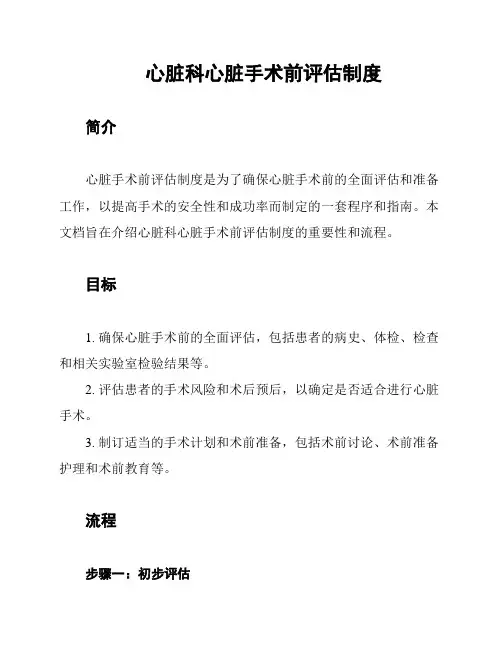 心脏科心脏手术前评估制度

简介

心脏手术前评估制度是为了确保心脏手术前的全面评估和准备工作，以提高手术的安全性和成功率而制定的一套程序和指南。本文档旨在介绍心脏科心脏手术前评估制度的重要性和流程。

目标

1. 确保心脏手术前的全面评估，包括患者的病史、体检、检查和相关实验室检验结果等。

2. 评估患者的手术风险和术后预后，以确定是否适合进行心脏手术。

3. 制订适当的手术计划和术前准备，包括术前讨论、术前准备护理和术前教育等。

流程

步骤一：初步评估